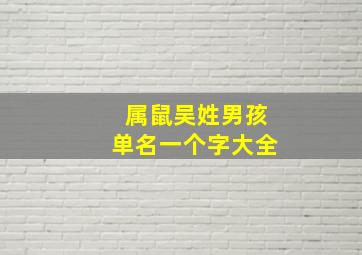 属鼠吴姓男孩
单名一个字大全